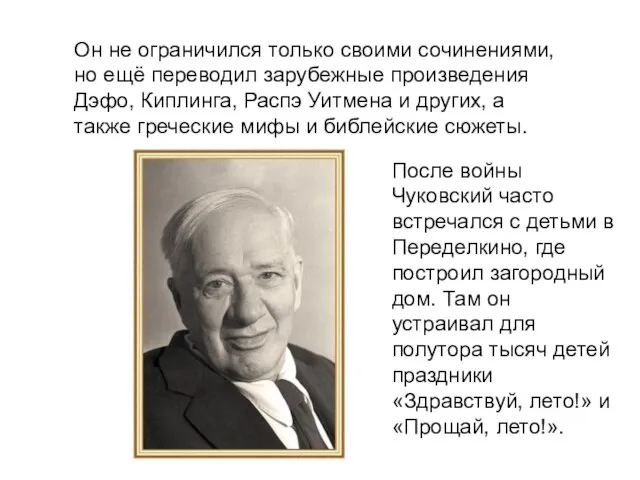 Он не ограничился только своими сочинениями, но ещё переводил зарубежные произведения Дэфо, Киплинга, Распэ Уитмена и других, а также греческие мифы и библейские сюжеты.

После войны Чуковский часто встречался с детьми в Переделкино, где построил загородный дом. Там он устраивал для полутора тысяч детей праздники «Здравствуй, лето!» и «Прощай, лето!».